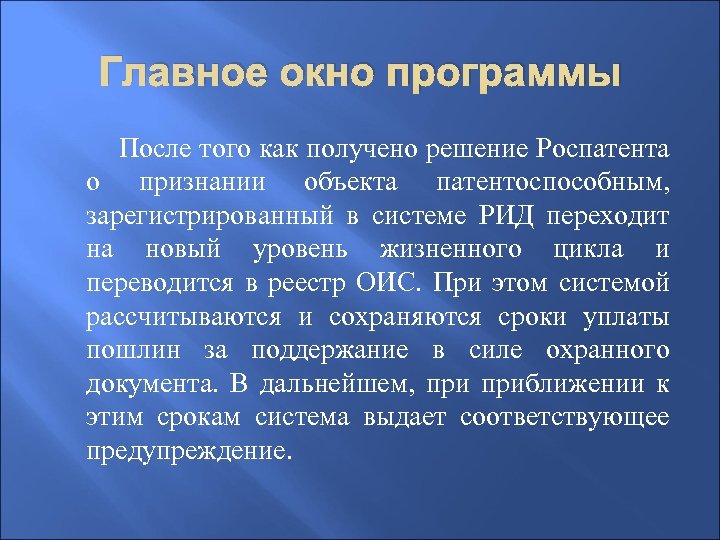 Главное окно программы

После того как получено решение Роспатента о признании объекта патентоспособным, зарегистрированный в системе РИД переходит на новый уровень жизненного цикла и переводится в реестр ОИС. При этом системой рассчитываются и сохраняются сроки уплаты пошлин за поддержание в силе охранного документа. В дальнейшем, при приближении к этим срокам система выдает соответствующее предупреждение.